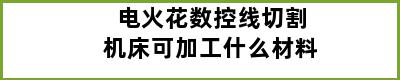 电火花数控线切割
机床可加工什么材料